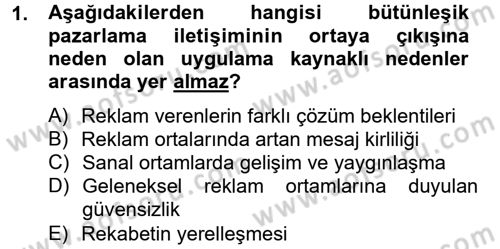 1. Aşağıdakilerden hangisi bütünleşik pazarlama iletişiminin ortaya çıkışına neden olan uygulama kaynaklı nedenler arasında yer almaz?

A) Reklam verenlerin farklı çözüm beklentileri
B) Reklam ortalarında artan mesaj kirliliği
C) Sanal ortamlarda gelişim ve yaygınlaşma
D) Geleneksel reklam ortamlarına duyulan güvensizlik
E) Rekabetin yerelleşmesi

www.aofsoru.com